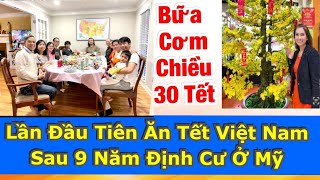 Bữa Cơm Chiều 30 Tết

Lần Đầu Tiên Ăn Tết Việt Nam Sau 9 Năm Định Cư Ở Mỹ